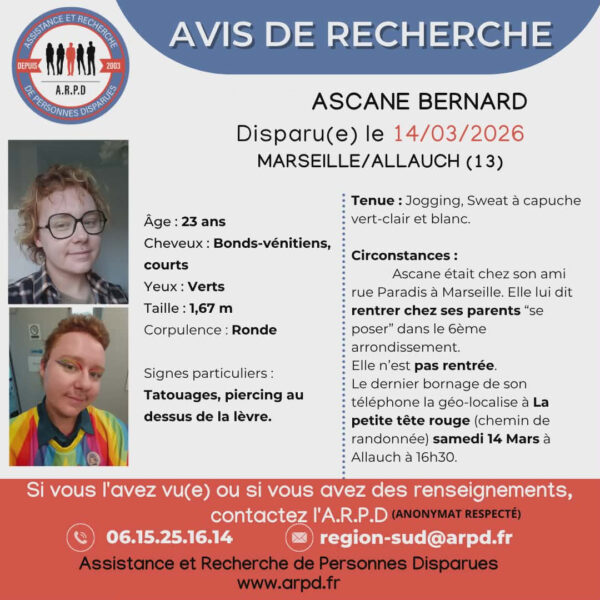 ASSISTANCE ET RECHERCHE DE PERSONNES DISPARUES
DEPUIS 2003
A.R.P.D

AVIS DE RECHERCHE

ASCANE BERNARD
Disparu(e) le 14/03/2026
MARSEILLE/ALLAUCH (13)

Âge : 23 ans
Cheveux : Bonds-vénitiens, courts
Yeux : Verts
Taille : 1,67 m
Corpulence : Ronde

Signes particuliers : Tatouages, piercing au dessus de la lèvre.

Tenue : Jogging, Sweat à capuche vert-clair et blanc.

Circonstances :
Ascane était chez son ami rue Paradis à Marseille. Elle lui dit rentrer chez ses parents “se poser” dans le 6ème arrondissement.
Elle n’est pas rentrée.
Le dernier bornage de son téléphone la géo-localise à La petite tête rouge (chemin de randonnée) samedi 14 Mars à Allauch à 16h30.

Si vous l'avez vu(e) ou si vous avez des renseignements, contactez l'A.R.P.D (ANONYMAT RESPECTÉ)

06.15.25.16.14
region-sud@arpd.fr

Assistance et Recherche de Personnes Disparues
www.arpd.fr